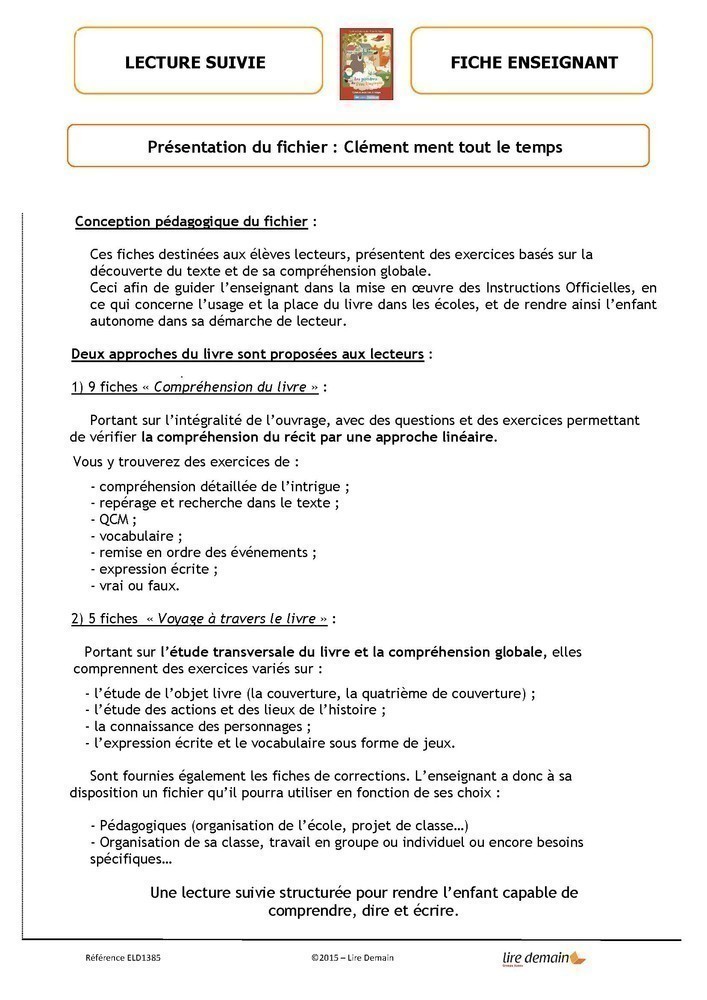 LECTURE SUIVIE

FICHE ENSEIGNANT

Présentation du fichier : Clément ment tout le temps

Conception pédagogique du fichier :

Ces fiches destinées aux élèves lecteurs, présentent des exercices basés sur la découverte du texte et de sa compréhension globale.
Ceci afin de guider l'enseignant dans la mise en œuvre des Instructions Officielles, en ce qui concerne l'usage et la place du livre dans les écoles, et de rendre ainsi l'enfant autonome dans sa démarche de lecteur.

Deux approches du livre sont proposées aux lecteurs :

1) 9 fiches « Compréhension du livre » :

Portant sur l'intégralité de l'ouvrage, avec des questions et des exercices permettant de vérifier la compréhension du récit par une approche linéaire.

Vous y trouverez des exercices de :

- compréhension détaillée de l'intrigue ;
- repérage et recherche dans le texte ;
- QCM ;
- vocabulaire ;
- remise en ordre des événements ;
- expression écrite ;
- vrai ou faux.

2) 5 fiches « Voyage à travers le livre » :

Portant sur l'étude transversale du livre et la compréhension globale, elles comprennent des exercices variés sur :

- l'étude de l'objet livre (la couverture, la quatrième de couverture) ;
- l'étude des actions et des lieux de l'histoire ;
- la connaissance des personnages ;
- l'expression écrite et le vocabulaire sous forme de jeux.

Sont fournies également les fiches de corrections. L'enseignant a donc à sa disposition un fichier qu'il pourra utiliser en fonction de ses choix :

- Pédagogiques (organisation de l'école, projet de classe…)
- Organisation de sa classe, travail en groupe ou individuel ou encore besoins spécifiques…

Une lecture suivie structurée pour rendre l'enfant capable de comprendre, dire et écrire.

Référence ELD1385

©2015 – Lire Demain

lire demain